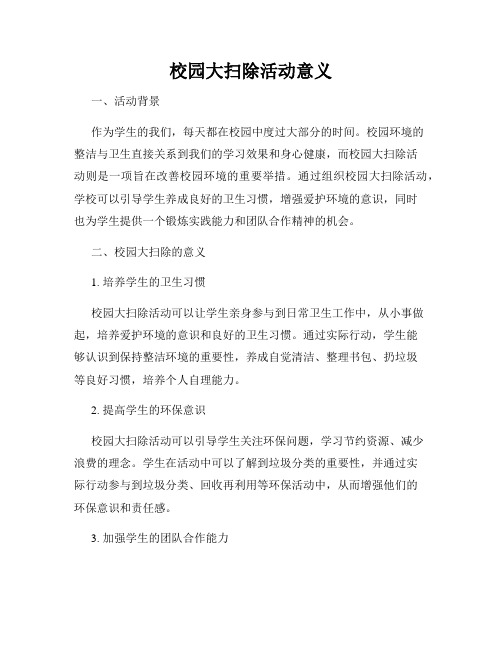 校园大扫除活动意义

一、活动背景

作为学生的我们，每天都在校园中度过大部分的时间。校园环境的整洁与卫生直接关系到我们的学习效果和身心健康，而校园大扫除活动则是一项旨在改善校园环境的重要举措。通过组织校园大扫除活动，学校可以引导学生养成良好的卫生习惯，增强爱护环境的意识，同时也为学生提供一个锻炼实践能力和团队合作精神的机会。

二、校园大扫除的意义

1. 培养学生的卫生习惯

校园大扫除活动可以让学生亲身参与到日常卫生工作中，从小事做起，培养爱护环境的意识和良好的卫生习惯。通过实际行动，学生能够认识到保持整洁环境的重要性，养成自觉清洁、整理书包、扔垃圾等良好习惯，培养个人自理能力。

2. 提高学生的环保意识

校园大扫除活动可以引导学生关注环保问题，学习节约资源、减少浪费的理念。学生在活动中可以了解到垃圾分类的重要性，并通过实际行动参与到垃圾分类、回收再利用等环保活动中，从而增强他们的环保意识和责任感。

3. 加强学生的团队合作能力